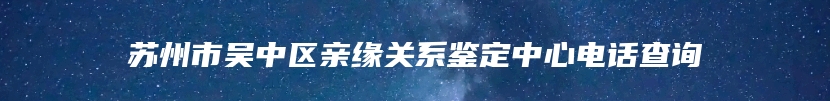 苏州市吴中区亲缘关系鉴定中心电话查询